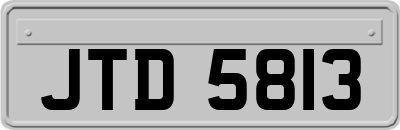 JTD 5813